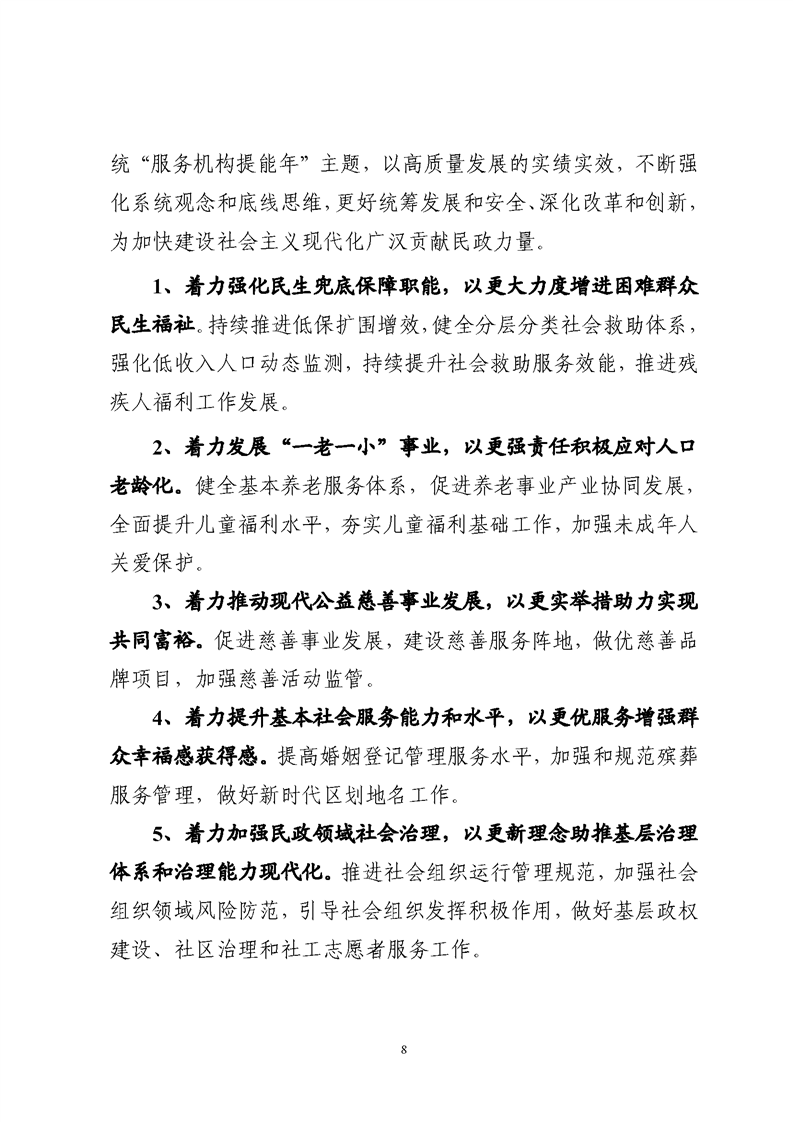 统“服务机构提能年”主题，以高质量发展的实绩实效，不断强化系统观念和底线思维，更好统筹发展和安全、深化改革和创新，为加快建设社会主义现代化广汉贡献民政力量。

1、着力强化民生兜底保障职能，以更大力度增进困难群众民生福祉。持续推进低保扩围增效，健全分层分类社会救助体系，强化低收入人口动态监测，持续提升社会救助服务效能，推进残疾人福利工作发展。

2、着力发展“一老一小”事业，以更强责任积极应对人口老龄化。健全基本养老服务体系，促进养老事业产业协同发展，全面提升儿童福利水平，夯实儿童福利基础工作，加强未成年人关爱保护。

3、着力推动现代公益慈善事业发展，以更实举措助力实现共同富裕。促进慈善事业发展，建设慈善服务阵地，做优慈善品牌项目，加强慈善活动监管。

4、着力提升基本社会服务能力和水平，以更优服务增强群众幸福感获得感。提高婚姻登记管理服务水平，加强和规范殡葬服务管理，做好新时代区划地名工作。

5、着力加强民政领域社会治理，以更新理念助推基层治理体系和治理能力现代化。推进社会组织运行管理规范，加强社会组织领域风险防范，引导社会组织发挥积极作用，做好基层政权建设、社区治理和社工志愿者服务工作。

8